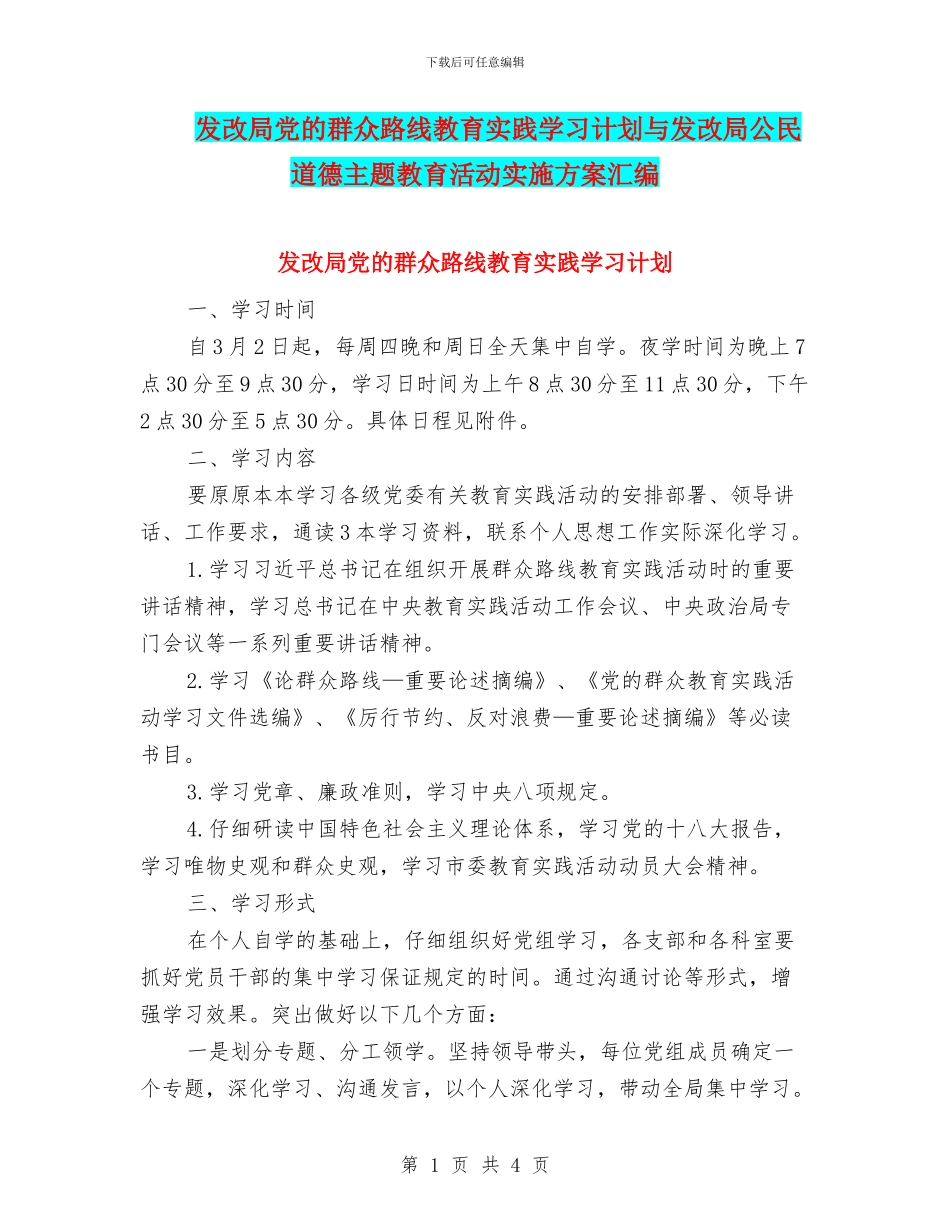 下载后可任意编辑

发改局党的群众路线教育实践学习计划与发改局公民道德主题教育活动实施方案汇编

发改局党的群众路线教育实践学习计划

一、学习时间

自3月2日起，每周四晚和周日全天集中自学。夜学时间为晚上7点30分至9点30分，学习日时间为上午8点30分至11点30分，下午2点30分至5点30分。具体日程见附件。

二、学习内容

要原原本本学习各级党委有关教育实践活动的安排部署、领导讲话、工作要求，通读3本学习资料，联系个人思想工作实际深化学习。

1.学习习近平总书记在组织开展群众路线教育实践活动时的重要讲话精神，学习总书记在中央教育实践活动工作会议、中央政治局专门会议等一系列重要讲话精神。

2.学习《论群众路线—重要论述摘编》、《党的群众教育实践活动学习文件选编》、《厉行节约、反对浪费—重要论述摘编》等必读书目。

3.学习党章、廉政准则，学习中央八项规定。

4.仔细研读中国特色社会主义理论体系，学习党的十八大报告，学习唯物史观和群众史观，学习市委教育实践活动动员大会精神。

三、学习形式

在个人自学的基础上，仔细组织好党组学习，各支部和各科室要抓好党员干部的集中学习保证规定的时间。通过沟通讨论等形式，增强学习效果。突出做好以下几个方面：

一是划分专题、分工领学。坚持领导带头，每位党组成员确定一个专题，深化学习、沟通发言，以个人深化学习，带动全局集中学习。

第 1 页 共 4 页